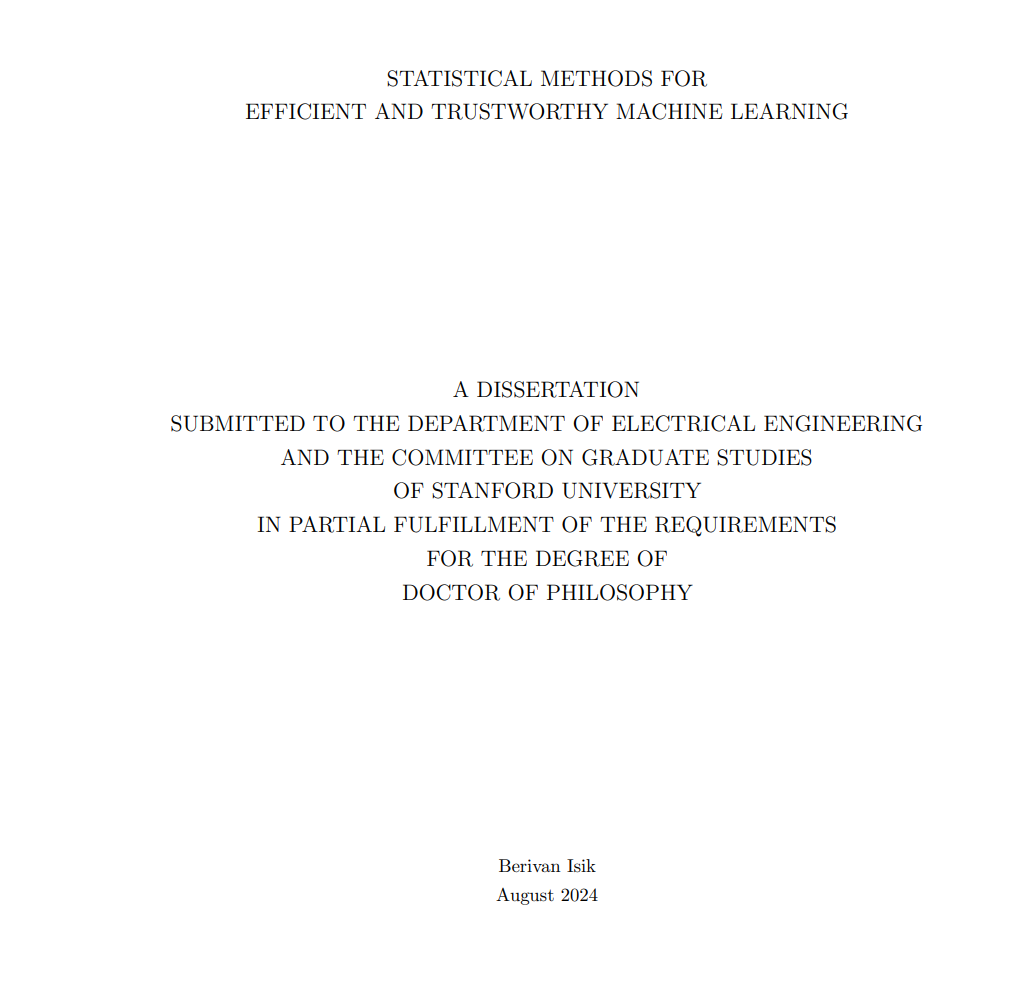 STATISTICAL METHODS FOR
EFFICIENT AND TRUSTWORTHY MACHINE LEARNING

A DISSERTATION
SUBMITTED TO THE DEPARTMENT OF ELECTRICAL ENGINEERING
AND THE COMMITTEE ON GRADUATE STUDIES
OF STANFORD UNIVERSITY
IN PARTIAL FULFILLMENT OF THE REQUIREMENTS
FOR THE DEGREE OF
DOCTOR OF PHILOSOPHY

Berivan Isik
August 2024